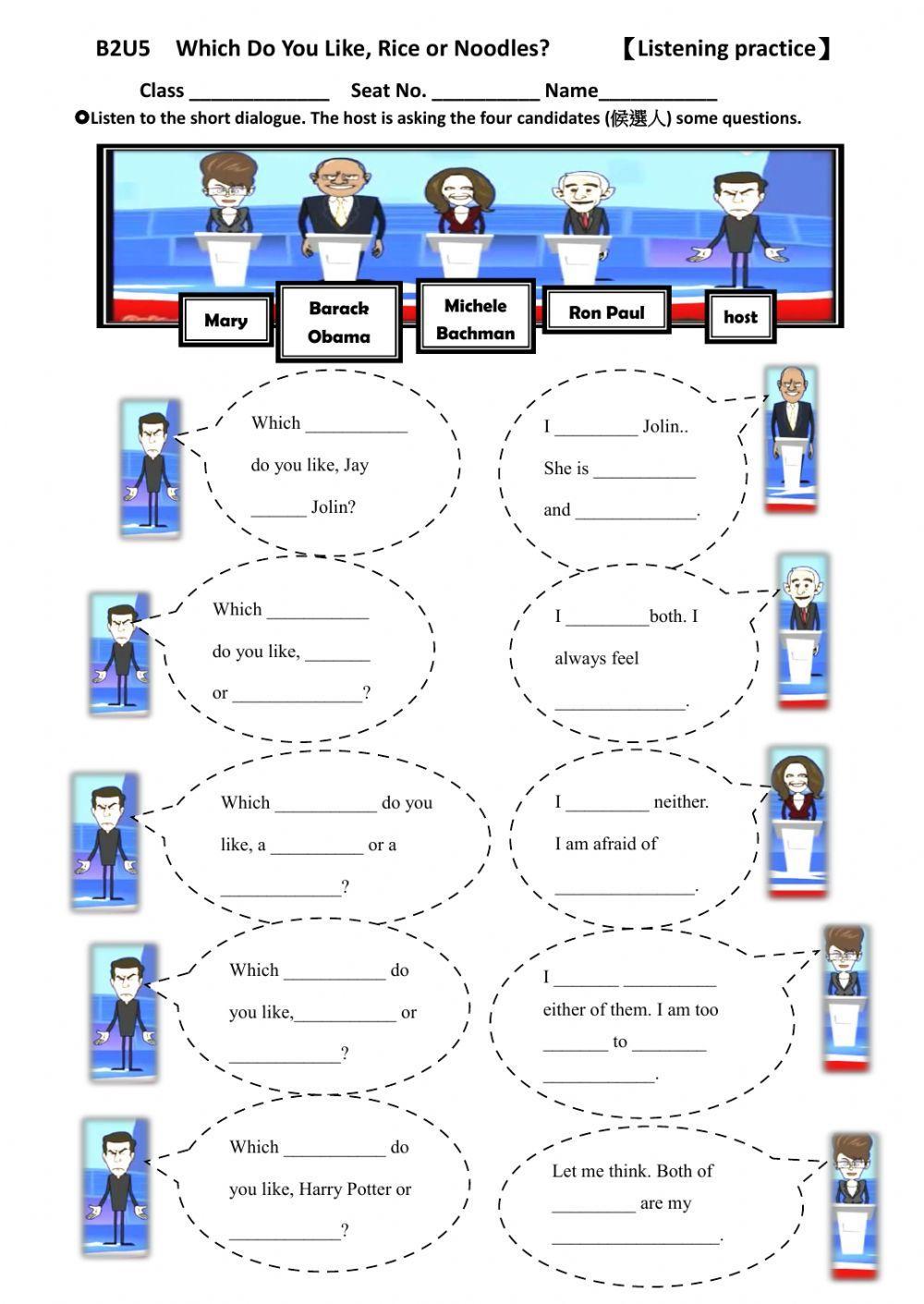 B2U5 Which Do You Like, Rice or Noodles? 【Listening practice】

Class ____ Seat No. ____ Name____

✪Listen to the short dialogue. The host is asking the four candidates (候選人) some questions.

Mary

Barack Obama

Michele Bachman

Ron Paul

host

Which ____ do you like, Jay ____ Jolin?

I ____ Jolin.. She is ____ and ____.

Which ____ do you like, ____ or ____?

I ____both. I always feel ____.

Which ____ do you like, a ____ or a ____?

I ____ neither. I am afraid of ____.

Which ____ do you like,____ or ____?

I ____ ____ either of them. I am too ____ to ____ ____.

Which ____ do you like, Harry Potter or ____?

Let me think. Both of ____ are my ____.